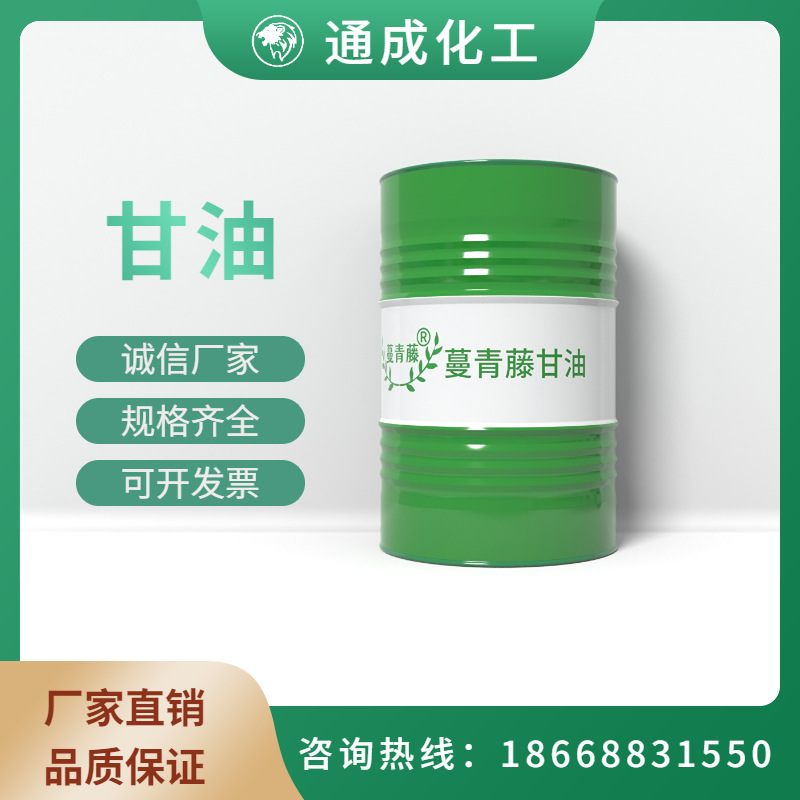 通成化工

甘油

诚信厂家

规格齐全

可开发票

蔓青藤®

蔓青藤甘油

厂家直销
品质保证

咨询热线：18668831550